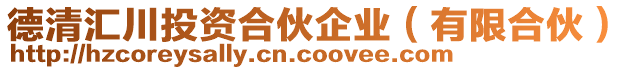 德清汇川投资合伙企业（有限合伙）
http://hzcoreysally.cn.coovee.com